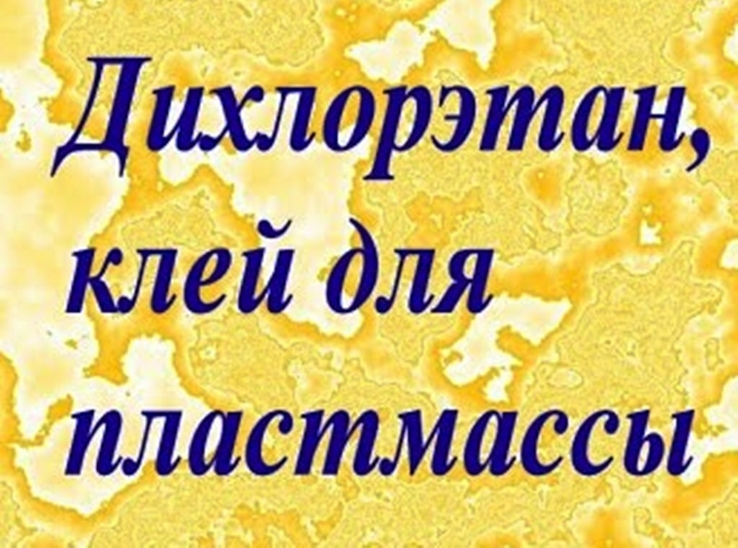 Дихлорэтан, клей для пластмассы